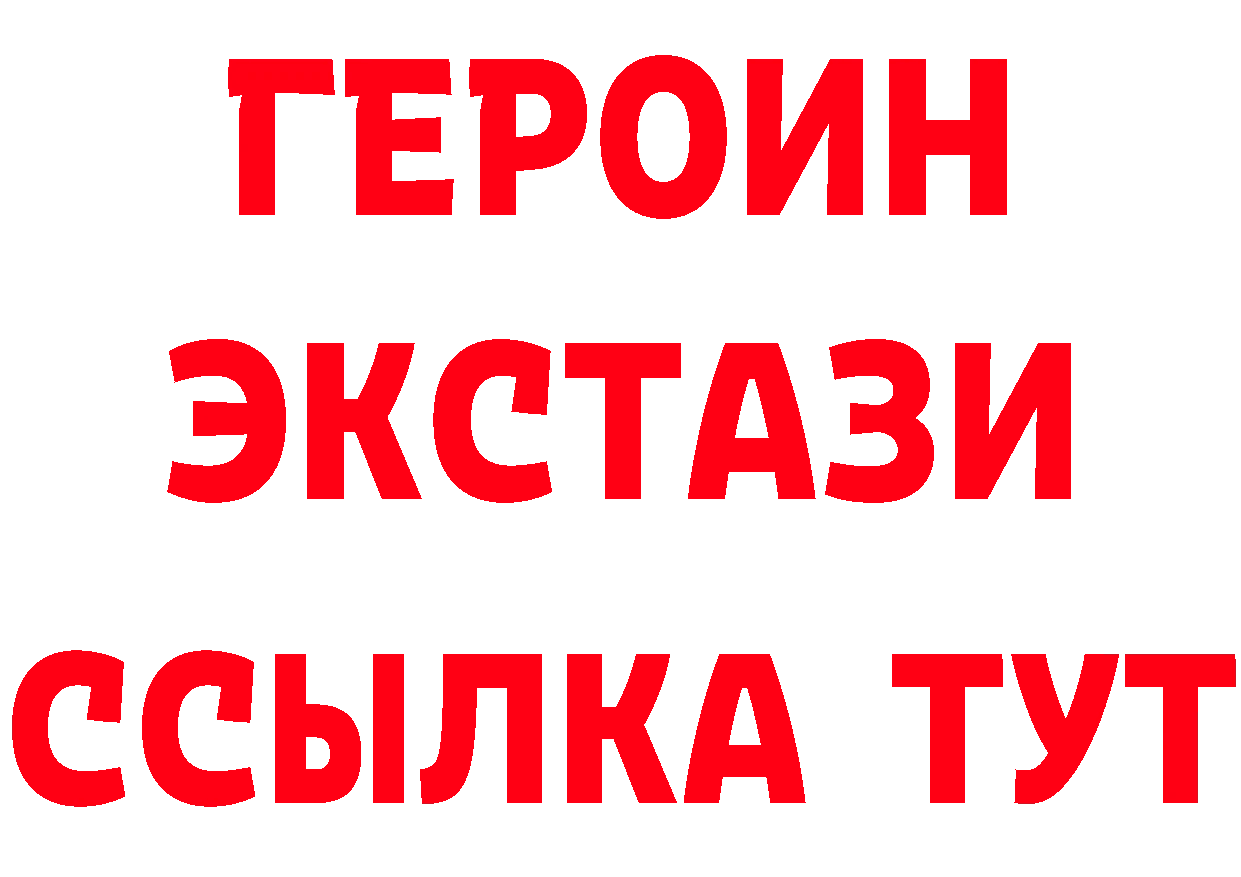 ГЕРОИН ЭКСТАЗИ ССЫЛКА ТУТ